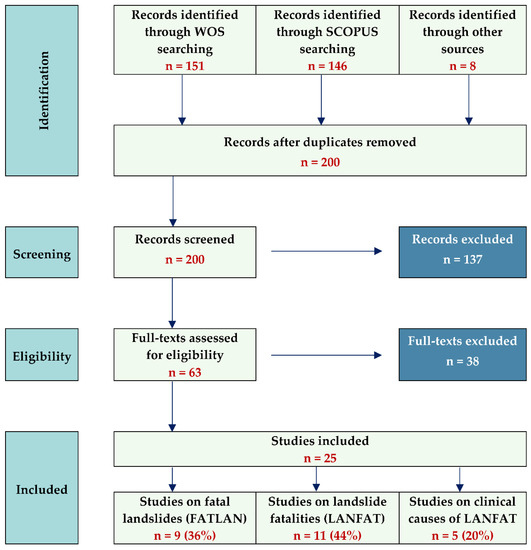 Identification

Records identified through WOS searching
n = 151

Records identified through SCOPUS searching
n = 146

Records identified through other sources
n = 8

Records after duplicates removed
n = 200

Screening

Records screened
n = 200

Records excluded
n = 137

Eligibility

Full-texts assessed for eligibility
n = 63

Full-texts excluded
n = 38

Included

Studies included
n = 25

Studies on fatal landslides (FATLAN)
n = 9 (36%)

Studies on landslide fatalities (LANFAT)
n = 11 (44%)

Studies on clinical causes of LANFAT
n = 5 (20%)